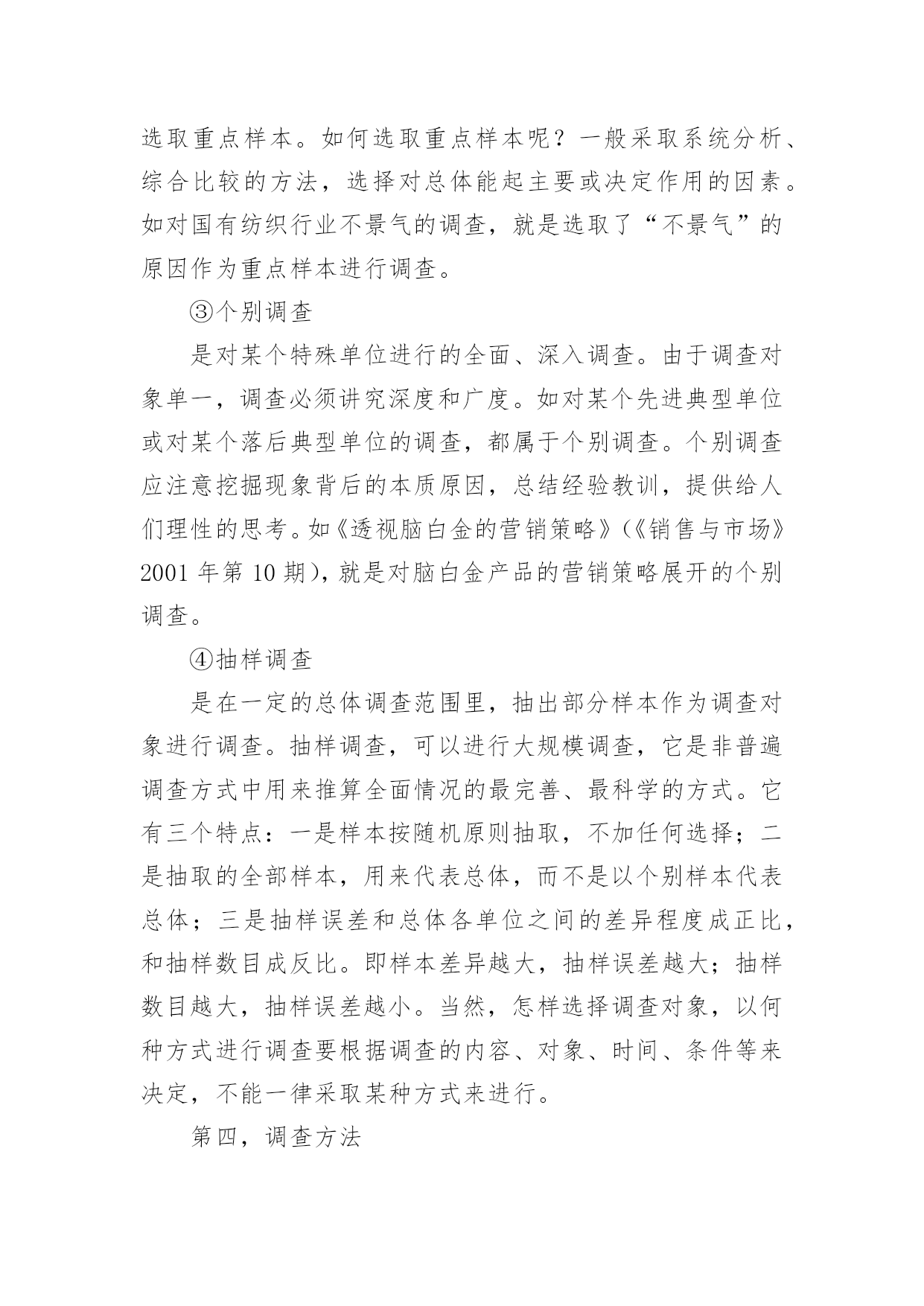 选取重点样本。如何选取重点样本呢？一般采取系统分析、综合比较的方法，选择对总体能起主要或决定作用的因素。如对国有纺织行业不景气的调查，就是选取了“不景气”的原因作为重点样本进行调查。

③个别调查

是对某个特殊单位进行的全面、深入调查。由于调查对象单一，调查必须讲究深度和广度。如对某个先进典型单位或对某个落后典型单位的调查，都属于个别调查。个别调查应注意挖掘现象背后的本质原因，总结经验教训，提供给人们理性的思考。如《透视脑白金的营销策略》(《销售与市场》2001 年第 10 期)，就是对脑白金产品的营销策略展开的个别调查。

④抽样调查

是在一定的总体调查范围里，抽出部分样本作为调查对象进行调查。抽样调查，可以进行大规模调查，它是非普遍调查方式中用来推算全面情况的最完善、最科学的方式。它有三个特点：一是样本按随机原则抽取，不加任何选择；二是抽取的全部样本，用来代表总体，而不是以个别样本代表总体；三是抽样误差和总体各单位之间的差异程度成正比，和抽样数目成反比。即样本差异越大，抽样误差越大；抽样数目越大，抽样误差越小。当然，怎样选择调查对象，以何种方式进行调查要根据调查的内容、对象、时间、条件等来决定，不能一律采取某种方式来进行。

第四，调查方法